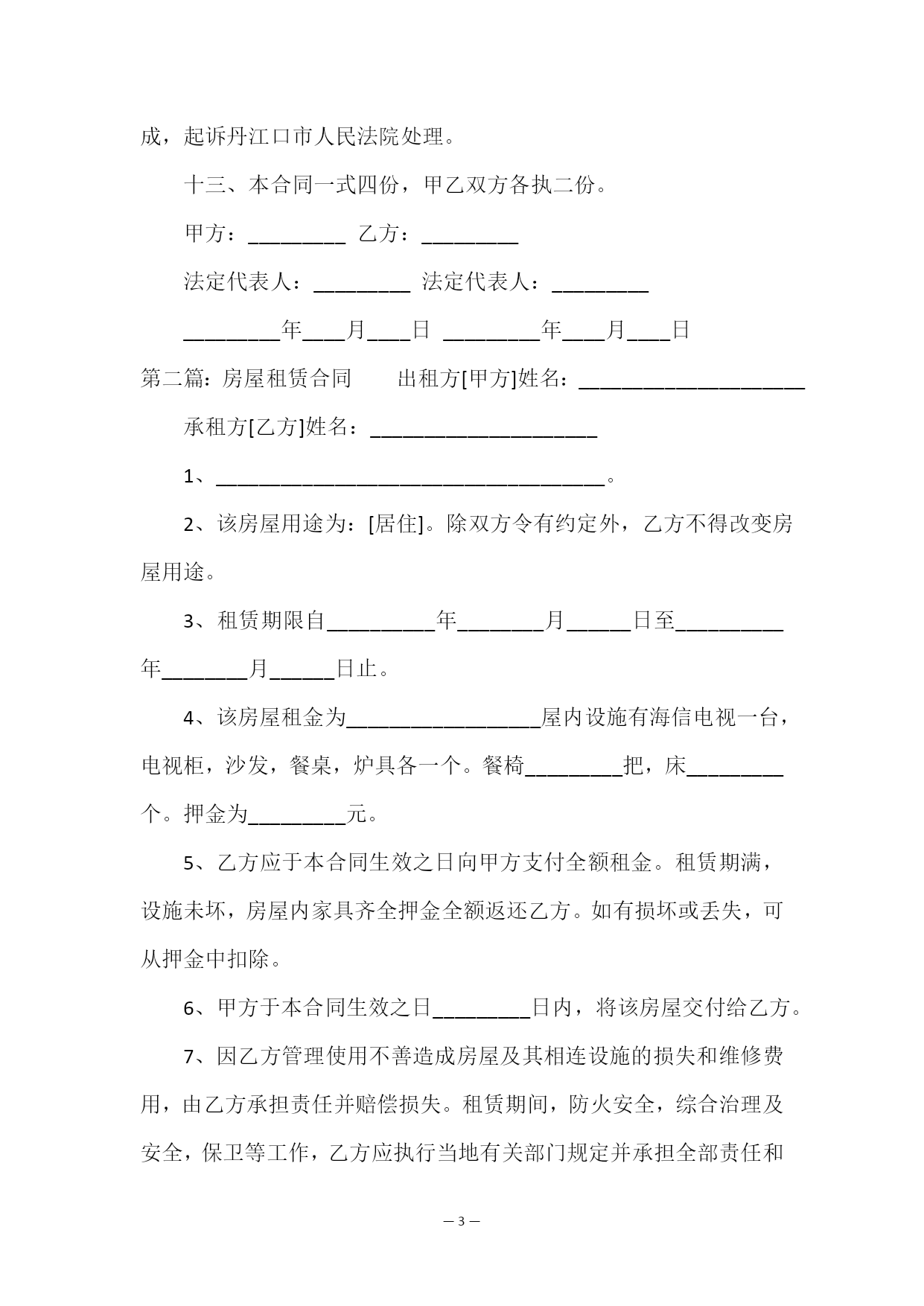 成，起诉丹江口市人民法院处理。

十三、本合同一式四份，甲乙双方各执二份。

甲方：_________ 乙方：_________

法定代表人：_________ 法定代表人：_________

_________年____月____日 _________年____月____日

第二篇：房屋租赁合同 出租方[甲方]姓名：_____________________

承租方[乙方]姓名：_____________________

1、____________________________________。

2、该房屋用途为：[居住]。除双方令有约定外，乙方不得改变房屋用途。

3、租赁期限自__________年________月______日至__________年________月______日止。

4、该房屋租金为__________________屋内设施有海信电视一台，电视柜，沙发，餐桌，炉具各一个。餐椅_________把，床_________个。押金为_________元。

5、乙方应于本合同生效之日向甲方支付全额租金。租赁期满，设施未坏，房屋内家具齐全押金全额返还乙方。如有损坏或丢失，可从押金中扣除。

6、甲方于本合同生效之日_________日内，将该房屋交付给乙方。

7、因乙方管理使用不善造成房屋及其相连设施的损失和维修费用，由乙方承担责任并赔偿损失。租赁期间，防火安全，综合治理及安全，保卫等工作，乙方应执行当地有关部门规定并承担全部责任和

— 3 —